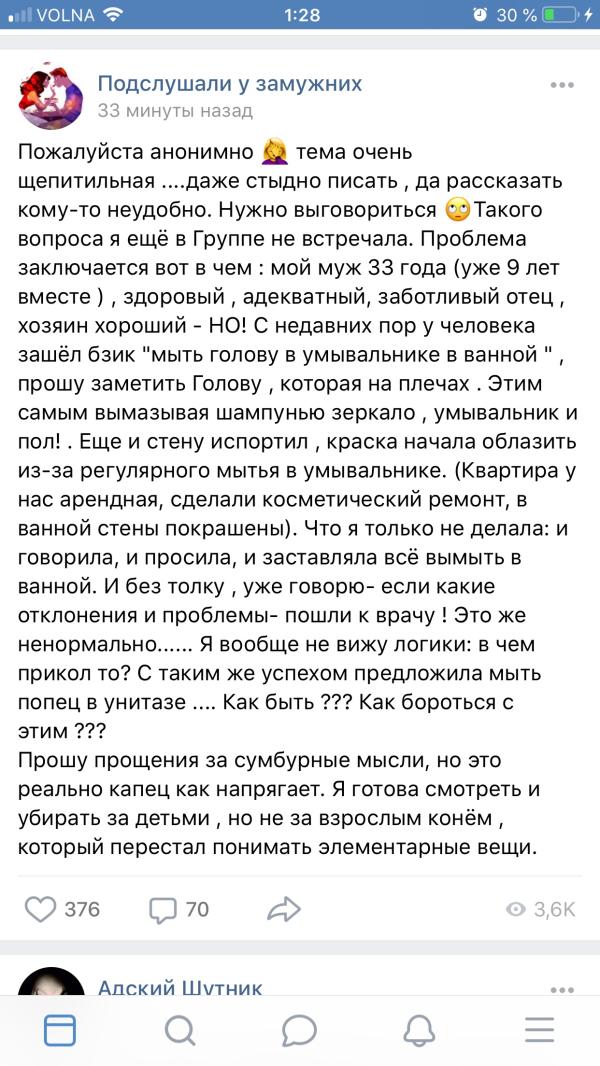 VOLNA 1:28 30 %

Подслушали у замужних
33 минуты назад

Пожалуйста анонимно 🤦‍♀️ тема очень щепитильная ....даже стыдно писать , да рассказать кому-то неудобно. Нужно выговориться 🙄Такого вопроса я ещё в Группе не встречала. Проблема заключается вот в чем : мой муж 33 года (уже 9 лет вместе ) , здоровый , адекватный, заботливый отец , хозяин хороший - НО! С недавних пор у человека зашёл бзик "мыть голову в умывальнике в ванной " , прошу заметить Голову , которая на плечах . Этим самым вымазывая шампунью зеркало , умывальник и пол! . Еще и стену испортил , краска начала облазить из-за регулярного мытья в умывальнике. (Квартира у нас арендная, сделали косметический ремонт, в ванной стены покрашены). Что я только не делала: и говорила, и просила, и заставляла всё вымыть в ванной. И без толку , уже говорю- если какие отклонения и проблемы- пошли к врачу ! Это же ненормально...... Я вообще не вижу логики: в чем прикол то? С таким же успехом предложила мыть попец в унитазе .... Как быть ??? Как бороться с этим ???
Прошу прощения за сумбурные мысли, но это реально капец как напрягает. Я готова смотреть и убирать за детьми , но не за взрослым конём , который перестал понимать элементарные вещи.

376 70 3,6K

Адский Шутник